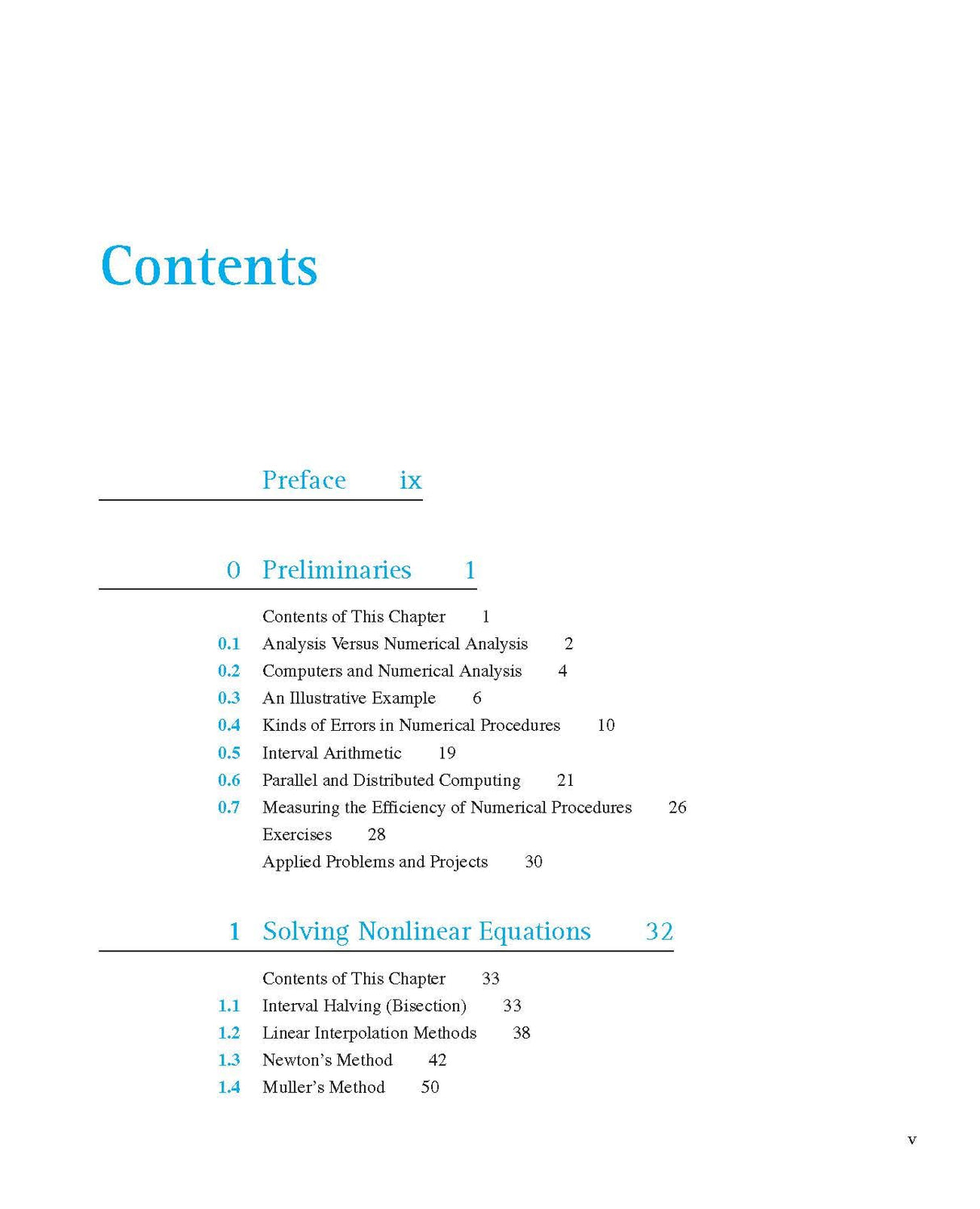 Contents

Preface ix

0 Preliminaries 1

Contents of This Chapter 1
0.1 Analysis Versus Numerical Analysis 2
0.2 Computers and Numerical Analysis 4
0.3 An Illustrative Example 6
0.4 Kinds of Errors in Numerical Procedures 10
0.5 Interval Arithmetic 19
0.6 Parallel and Distributed Computing 21
0.7 Measuring the Efficiency of Numerical Procedures 26
Exercises 28
Applied Problems and Projects 30

1 Solving Nonlinear Equations 32

Contents of This Chapter 33
1.1 Interval Halving (Bisection) 33
1.2 Linear Interpolation Methods 38
1.3 Newton's Method 42
1.4 Muller's Method 50

v